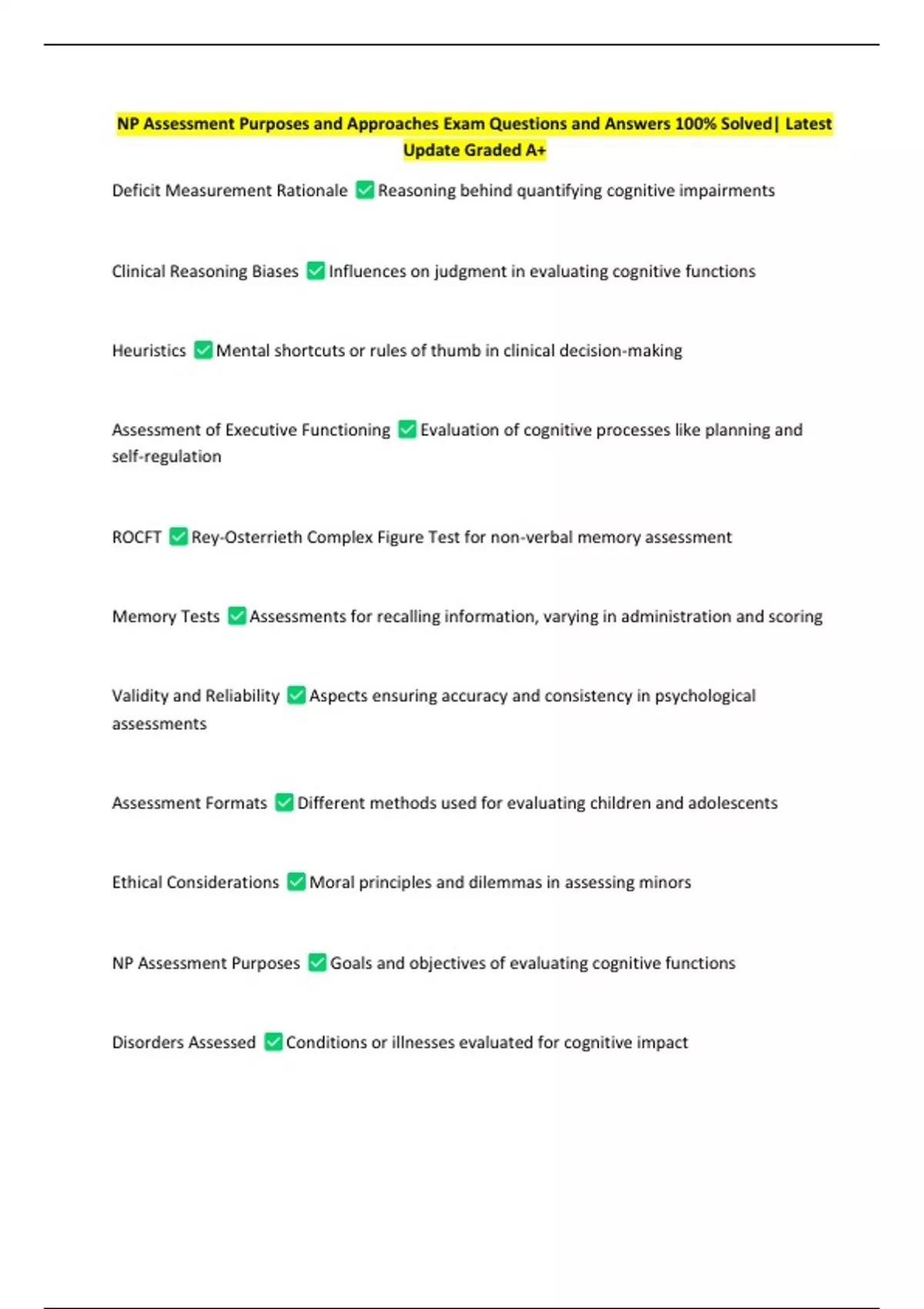 NP Assessment Purposes and Approaches Exam Questions and Answers 100% Solved| Latest Update Graded A+

Deficit Measurement Rationale ✅ Reasoning behind quantifying cognitive impairments

Clinical Reasoning Biases ✅ Influences on judgment in evaluating cognitive functions

Heuristics ✅ Mental shortcuts or rules of thumb in clinical decision-making

Assessment of Executive Functioning ✅ Evaluation of cognitive processes like planning and self-regulation

ROCFT ✅ Rey-Osterrieth Complex Figure Test for non-verbal memory assessment

Memory Tests ✅ Assessments for recalling information, varying in administration and scoring

Validity and Reliability ✅ Aspects ensuring accuracy and consistency in psychological assessments

Assessment Formats ✅ Different methods used for evaluating children and adolescents

Ethical Considerations ✅ Moral principles and dilemmas in assessing minors

NP Assessment Purposes ✅ Goals and objectives of evaluating cognitive functions

Disorders Assessed ✅ Conditions or illnesses evaluated for cognitive impact